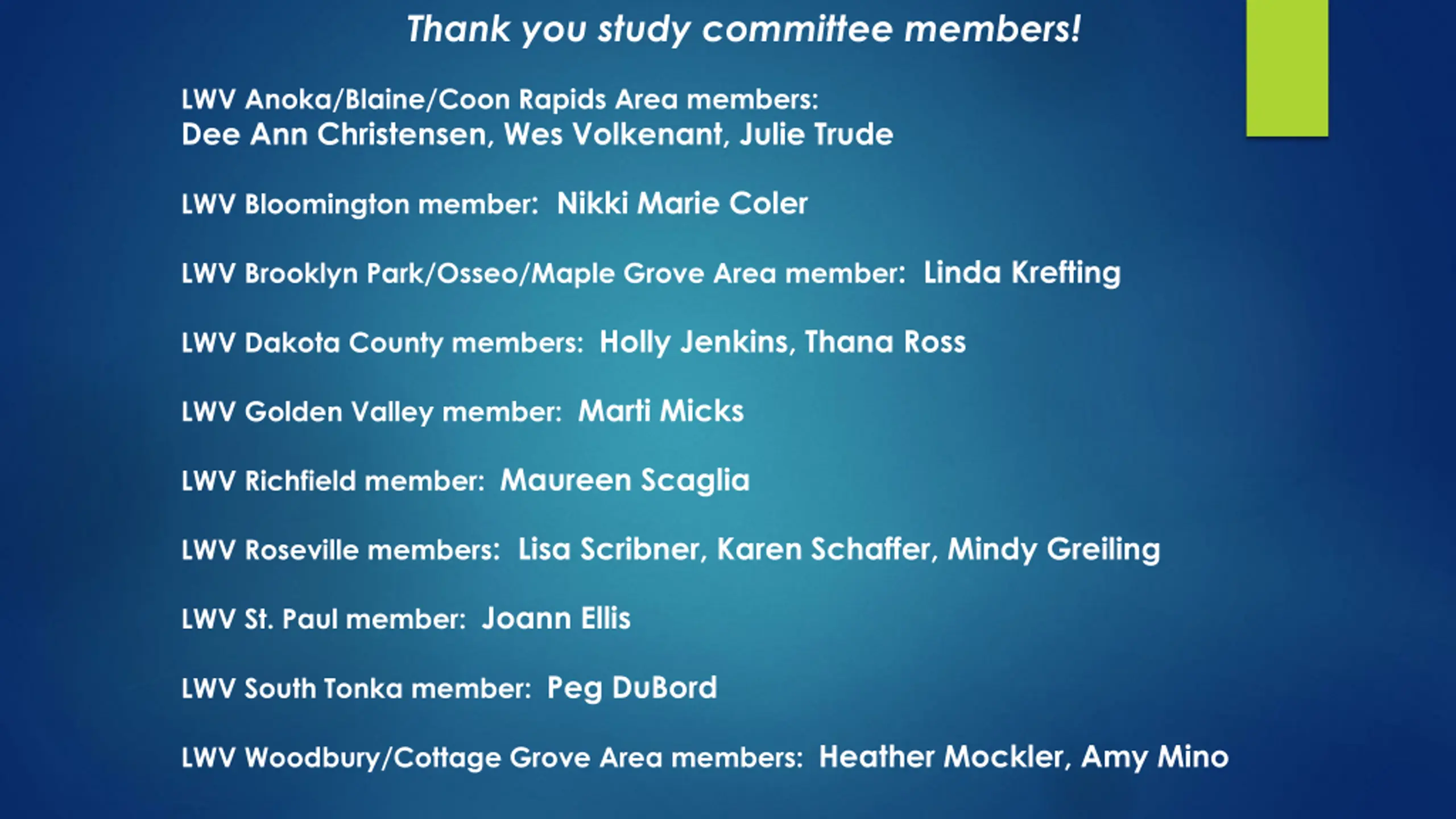 Thank you study committee members!

LWV Anoka/Blaine/Coon Rapids Area members:
Dee Ann Christensen, Wes Volkenant, Julie Trude

LWV Bloomington member: Nikki Marie Coler

LWV Brooklyn Park/Osseo/Maple Grove Area member: Linda Krefting

LWV Dakota County members: Holly Jenkins, Thana Ross

LWV Golden Valley member: Marti Micks

LWV Richfield member: Maureen Scaglia

LWV Roseville members: Lisa Scribner, Karen Schaffer, Mindy Greiling

LWV St. Paul member: Joann Ellis

LWV South Tonka member: Peg DuBord

LWV Woodbury/Cottage Grove Area members: Heather Mockler, Amy Mino